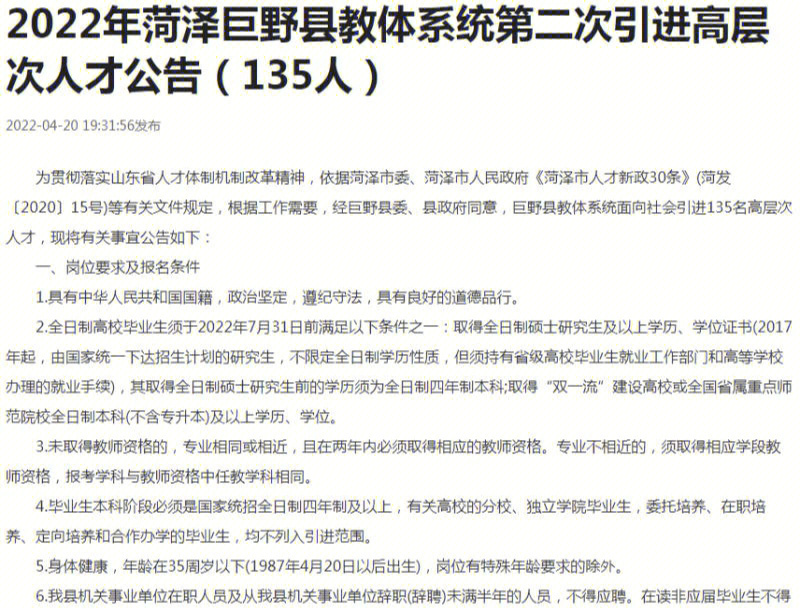 2022年菏泽巨野县教体系统第二次引进高层次人才公告（135人）

2022-04-20 19:31:56发布

为贯彻落实山东省人才体制机制改革精神，依据菏泽市委、菏泽市人民政府《菏泽市人才新政30条》(菏发〔2020〕15号)等有关文件规定，根据工作需要，经巨野县委、县政府同意，巨野县教体系统面向社会引进135名高层次人才，现将有关事宜公告如下：

一、岗位要求及报名条件

1.具有中华人民共和国国籍，政治坚定，遵纪守法，具有良好的道德品行。

2.全日制高校毕业生须于2022年7月31日前满足以下条件之一：取得全日制硕士研究生及以上学历、学位证书(2017年起，由国家统一下达招生计划的研究生，不限定全日制学历性质，但须持有省级高校毕业生就业工作部门和高等学校办理的就业手续)，其取得全日制硕士研究生前的学历须为全日制四年制本科;取得“双一流”建设高校或全国省属重点师范院校全日制本科(不含专升本)及以上学历、学位。

3.未取得教师资格的，专业相同或相近，且在两年内必须取得相应的教师资格。专业不相近的，须取得相应学段教师资格，报考学科与教师资格中任教学科相同。

4.毕业生本科阶段必须是国家统招全日制四年制及以上，有关高校的分校、独立学院毕业生，委托培养、在职培养、定向培养和合作办学的毕业生，均不列入引进范围。

5.身体健康，年龄在35周岁以下(1987年4月20日以后出生)，岗位有特殊年龄要求的除外。

6.我县机关事业单位在职人员及从我县机关事业单位辞职(辞聘)未满半年的人员，不得应聘。在读非应届毕业生不得